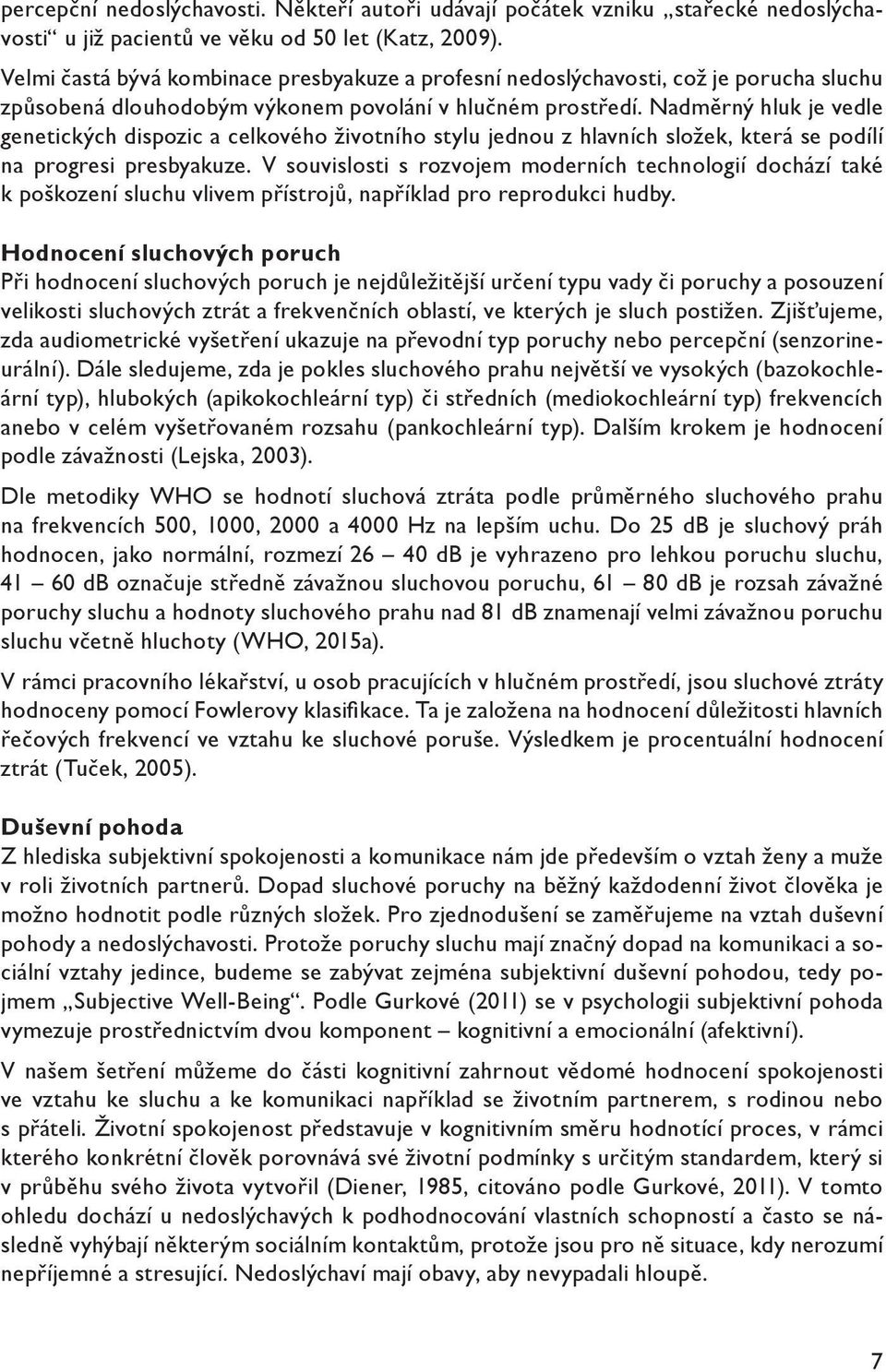 percepční nedoslýchavosti. Někteří autoři udávají počátek vzniku „stařecké nedoslýchavosti“ u již pacientů ve věku od 50 let (Katz, 2009).

Velmi častá bývá kombinace presbyakuze a profesní nedoslýchavosti, což je porucha sluchu způsobená dlouhodobým výkonem povolání v hlučném prostředí. Nadměrný hluk je vedle genetických dispozic a celkového životního stylu jednou z hlavních složek, která se podílí na progresi presbyakuze. V souvislosti s rozvojem moderních technologií dochází také k poškození sluchu vlivem přístrojů, například pro reprodukci hudby.

Hodnocení sluchových poruch
Při hodnocení sluchových poruch je nejdůležitější určení typu vady či poruchy a posouzení velikosti sluchových ztrát a frekvenčních oblastí, ve kterých je sluch postižen. Zjišťujeme, zda audiometrické vyšetření ukazuje na převodní typ poruchy nebo percepční (senzorineurální). Dále sledujeme, zda je pokles sluchového prahu největší ve vysokých (bazokochleární typ), hlubokých (apikokochleární typ) či středních (mediokochleární typ) frekvencích anebo v celém vyšetřovaném rozsahu (pankochleární typ). Dalším krokem je hodnocení podle závažnosti (Lejska, 2003).

Dle metodiky WHO se hodnotí sluchová ztráta podle průměrného sluchového prahu na frekvencích 500, 1000, 2000 a 4000 Hz na lepším uchu. Do 25 dB je sluchový práh hodnocen, jako normální, rozmezí 26 – 40 dB je vyhrazeno pro lehkou poruchu sluchu, 41 – 60 dB označuje středně závažnou sluchovou poruchu, 61 – 80 dB je rozsah závažné poruchy sluchu a hodnoty sluchového prahu nad 81 dB znamenají velmi závažnou poruchu sluchu včetně hluchoty (WHO, 2015a).

V rámci pracovního lékařství, u osob pracujících v hlučném prostředí, jsou sluchové ztráty hodnoceny pomocí Fowlerovy klasifikace. Ta je založena na hodnocení důležitosti hlavních řečových frekvencí ve vztahu ke sluchové poruše. Výsledkem je procentuální hodnocení ztrát (Tuček, 2005).

Duševní pohoda
Z hlediska subjektivní spokojenosti a komunikace nám jde především o vztah ženy a muže v roli životních partnerů. Dopad sluchové poruchy na běžný každodenní život člověka je možno hodnotit podle různých složek. Pro zjednodušení se zaměřujeme na vztah duševní pohody a nedoslýchavosti. Protože poruchy sluchu mají značný dopad na komunikaci a sociální vztahy jedince, budeme se zabývat zejména subjektivní duševní pohodou, tedy pojmem „Subjective Well-Being“. Podle Gurkové (2011) se v psychologii subjektivní pohoda vymezuje prostřednictvím dvou komponent – kognitivní a emocionální (afektivní).

V našem šetření můžeme do části kognitivní zahrnout vědomé hodnocení spokojenosti ve vztahu ke sluchu a ke komunikaci například se životním partnerem, s rodinou nebo s přáteli. Životní spokojenost představuje v kognitivním směru hodnotící proces, v rámci kterého konkrétní člověk porovnává své životní podmínky s určitým standardem, který si v průběhu svého života vytvořil (Diener, 1985, citováno podle Gurkové, 2011). V tomto ohledu dochází u nedoslýchavých k podhodnocování vlastních schopností a často se následně vyhýbají některým sociálním kontaktům, protože jsou pro ně situace, kdy nerozumí nepříjemné a stresující. Nedoslýchaví mají obavy, aby nevypadali hloupě.

7